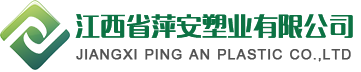 江西省萍安塑业有限公司
JIANGXI PING AN PLASTIC CO.,LTD